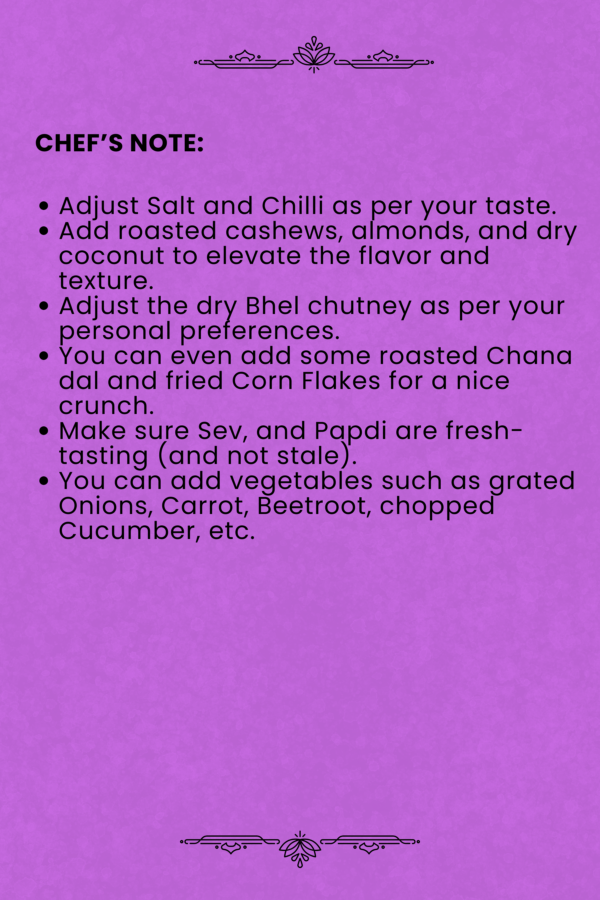 CHEF'S NOTE:

• Adjust Salt and Chilli as per your taste.
• Add roasted cashews, almonds, and dry coconut to elevate the flavor and texture.
• Adjust the dry Bhel chutney as per your personal preferences.
• You can even add some roasted Chana dal and fried Corn Flakes for a nice crunch.
• Make sure Sev, and Papdi are fresh-tasting (and not stale).
• You can add vegetables such as grated Onions, Carrot, Beetroot, chopped Cucumber, etc.